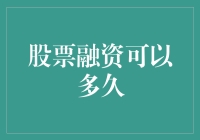 股票融资可以多久